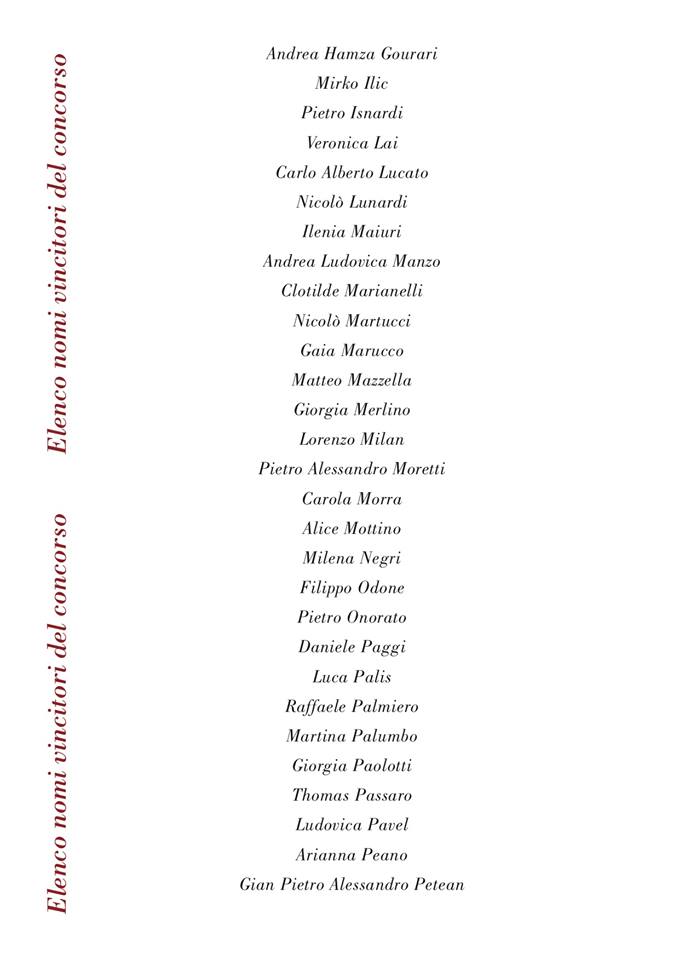 Elenco nomi vincitori del concorso

Elenco nomi vincitori del concorso

Andrea Hamza Gourari
Mirko Ilic
Pietro Isnardi
Veronica Lai
Carlo Alberto Lucato
Nicolò Lunardi
Ilenia Maiuri
Andrea Ludovica Manzo
Clotilde Marianelli
Nicolò Martucci
Gaia Marucco
Matteo Mazzella
Giorgia Merlino
Lorenzo Milan
Pietro Alessandro Moretti
Carola Morra
Alice Mottino
Milena Negri
Filippo Odone
Pietro Onorato
Daniele Paggi
Luca Palis
Raffaele Palmiero
Martina Palumbo
Giorgia Paolotti
Thomas Passaro
Ludovica Pavel
Arianna Peano
Gian Pietro Alessandro Petean